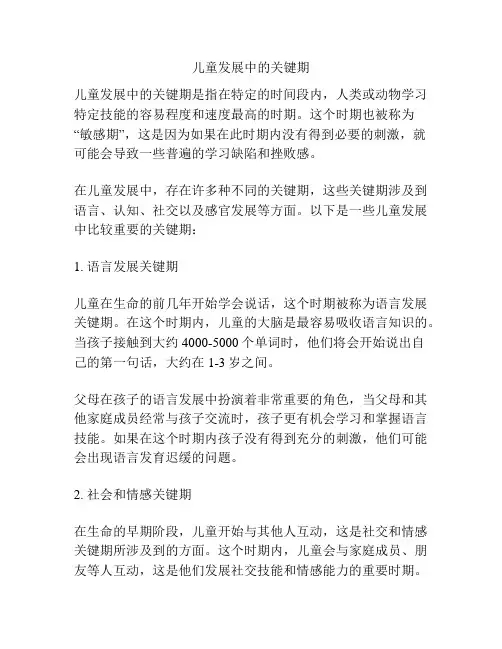 儿童发展中的关键期

儿童发展中的关键期是指在特定的时间段内，人类或动物学习特定技能的容易程度和速度最高的时期。这个时期也被称为“敏感期”，这是因为如果在此时期内没有得到必要的刺激，就可能会导致一些普遍的学习缺陷和挫败感。

在儿童发展中，存在许多种不同的关键期，这些关键期涉及到语言、认知、社交以及感官发展等方面。以下是一些儿童发展中比较重要的关键期：

1. 语言发展关键期

儿童在生命的前几年开始学会说话，这个时期被称为语言发展关键期。在这个时期内，儿童的大脑是最容易吸收语言知识的。当孩子接触到大约 4000-5000 个单词时，他们将会开始说出自己的第一句话，大约在 1-3 岁之间。

父母在孩子的语言发展中扮演着非常重要的角色，当父母和其他家庭成员经常与孩子交流时，孩子更有机会学习和掌握语言技能。如果在这个时期内孩子没有得到充分的刺激，他们可能会出现语言发育迟缓的问题。

2. 社会和情感关键期

在生命的早期阶段，儿童开始与其他人互动，这是社交和情感关键期所涉及到的方面。这个时期内，儿童会与家庭成员、朋友等人互动，这是他们发展社交技能和情感能力的重要时期。